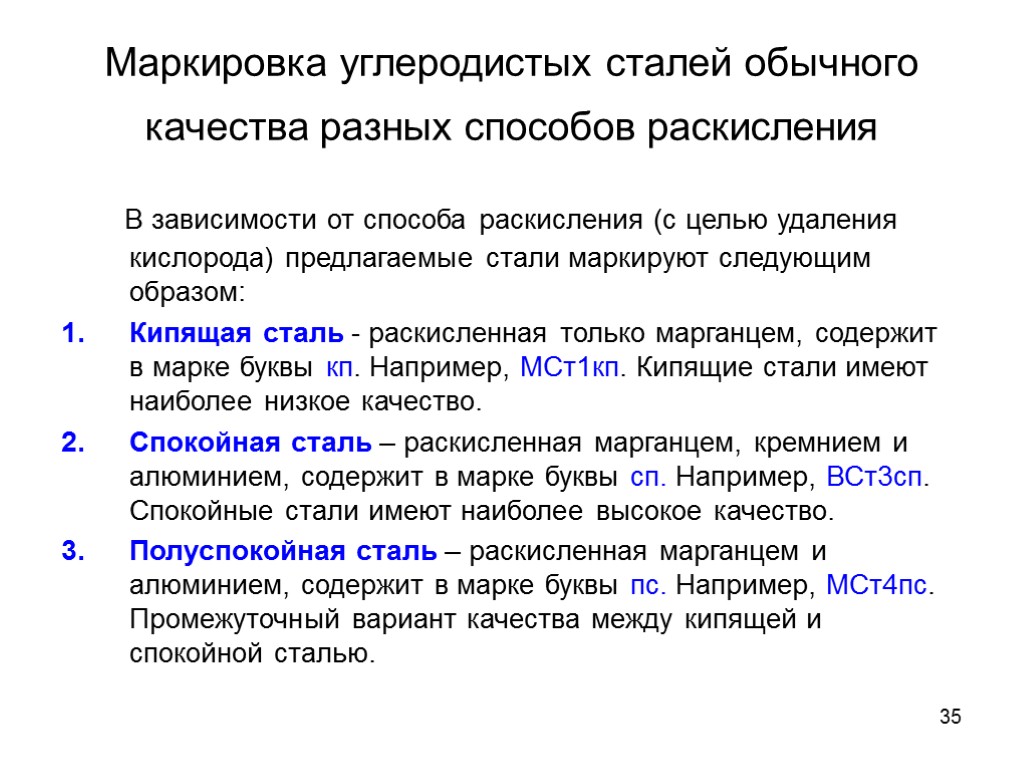 Маркировка углеродистых сталей обычного качества разных способов раскисления

В зависимости от способа раскисления (с целью удаления кислорода) предлагаемые стали маркируют следующим образом:

1. Кипящая сталь - раскисленная только марганцем, содержит в марке буквы кп. Например, МСт1кп. Кипящие стали имеют наиболее низкое качество.

2. Спокойная сталь – раскисленная марганцем, кремнием и алюминием, содержит в марке буквы сп. Например, ВСт3сп. Спокойные стали имеют наиболее высокое качество.

3. Полуспокойная сталь – раскисленная марганцем и алюминием, содержит в марке буквы пс. Например, МСт4пс. Промежуточный вариант качества между кипящей и спокойной сталью.

35